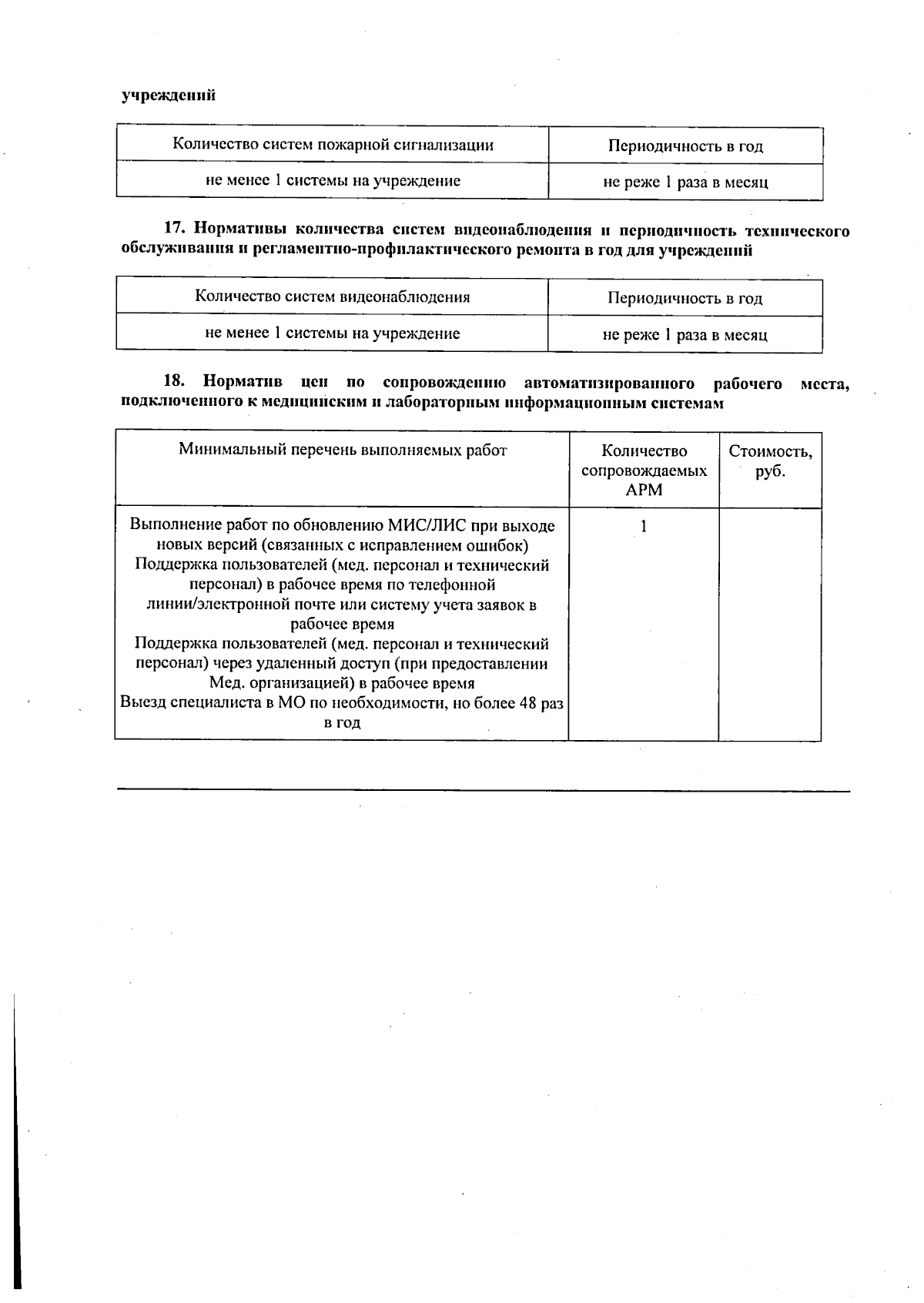 учреждений

| Количество систем пожарной сигнализации | Периодичность в год |
|---|---|
| не менее 1 системы на учреждение | не реже 1 раза в месяц |

17. Нормативы количества систем видеонаблюдения и периодичность технического обслуживания и регламентно-профилактического ремонта в год для учреждений

| Количество систем видеонаблюдения | Периодичность в год |
|---|---|
| не менее 1 системы на учреждение | не реже 1 раза в месяц |

18. Норматив цен по сопровождению автоматизированного рабочего места, подключенного к медицинским и лабораторным информационным системам

| Минимальный перечень выполняемых работ | Количество сопровождаемых АРМ | Стоимость, руб. |
|---|---|---|
| Выполнение работ по обновлению МИС/ЛИС при выходе новых версий (связанных с исправлением ошибок) Поддержка пользователей (мед. персонал и технический персонал) в рабочее время по телефонной линии/электронной почте или систему учета заявок в рабочее время Поддержка пользователей (мед. персонал и технический персонал) через удаленный доступ (при предоставлении Мед. организацией) в рабочее время Выезд специалиста в МО по необходимости, но более 48 раз в год | 1 | |